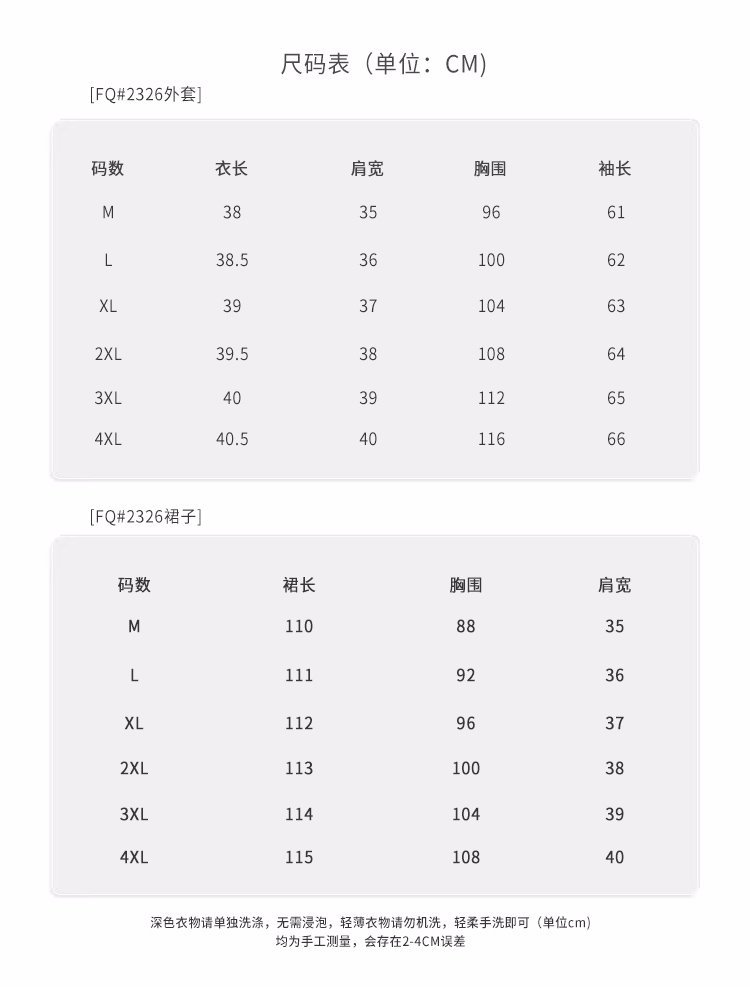 尺码表（单位：CM）

[FQ#2326外套]

| 码数 | 衣长 | 肩宽 | 胸围 | 袖长 |
|---|---|---|---|---|
| M | 38 | 35 | 96 | 61 |
| L | 38.5 | 36 | 100 | 62 |
| XL | 39 | 37 | 104 | 63 |
| 2XL | 39.5 | 38 | 108 | 64 |
| 3XL | 40 | 39 | 112 | 65 |
| 4XL | 40.5 | 40 | 116 | 66 |

[FQ#2326裙子]

| 码数 | 裙长 | 胸围 | 肩宽 |
|---|---|---|---|
| M | 110 | 88 | 35 |
| L | 111 | 92 | 36 |
| XL | 112 | 96 | 37 |
| 2XL | 113 | 100 | 38 |
| 3XL | 114 | 104 | 39 |
| 4XL | 115 | 108 | 40 |

深色衣物请单独洗涤，无需浸泡，轻薄衣物请勿机洗，轻柔手洗即可（单位cm）
均为手工测量，会存在2-4CM误差